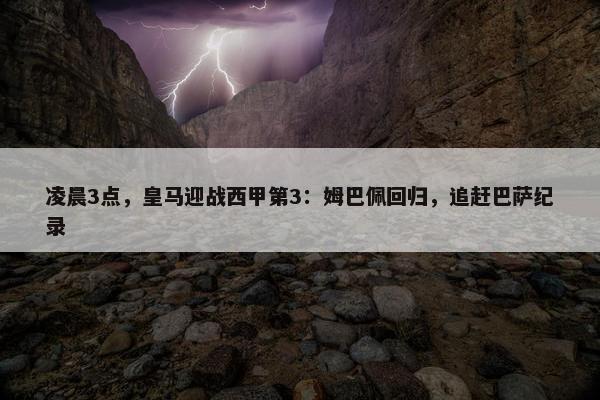 凌晨3点，皇马迎战西甲第3：姆巴佩回归，追赶巴萨纪录